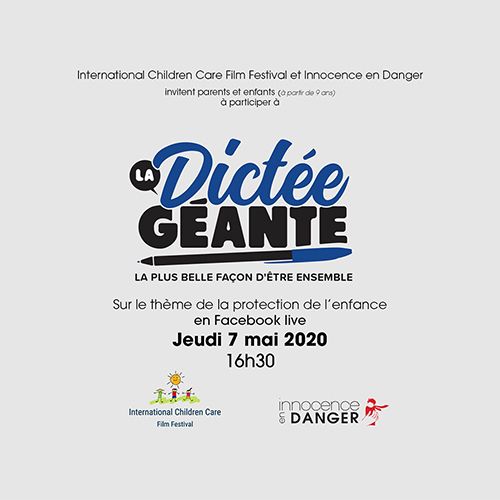 International Children Care Film Festival et Innocence en Danger
invitent parents et enfants (à partir de 9 ans)
à participer à

LA
Dictée
GÉANTE

LA PLUS BELLE FAÇON D'ÊTRE ENSEMBLE

Sur le thème de la protection de l'enfance
en Facebook live
Jeudi 7 mai 2020
16h30

International Children Care
Film Festival

innocence
en
DANGER